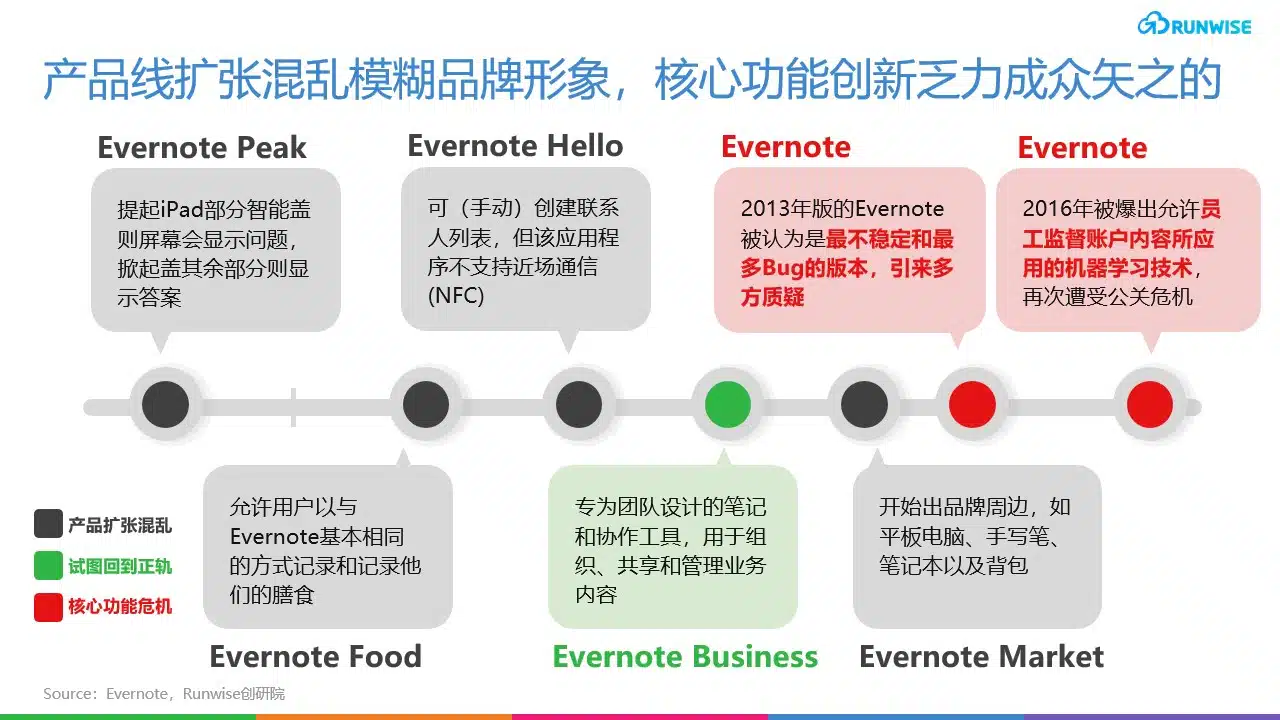 RUNWISE

产品线扩张混乱模糊品牌形象，核心功能创新乏力成众矢之的

Evernote Peak

提起iPad部分智能盖则屏幕会显示问题，掀起盖其余部分则显示答案

Evernote Hello

可（手动）创建联系人列表，但该应用程序不支持近场通信(NFC)

Evernote

2013年版的Evernote被认为是最不稳定和最多Bug的版本，引来多方质疑

Evernote

2016年被爆出允许员工监督账户内容所应用的机器学习技术，再次遭受公关危机

产品扩张混乱

试图回到正轨

核心功能危机

允许用户以与Evernote基本相同的方式记录和记录他们的膳食

Evernote Food

专为团队设计的笔记和协作工具，用于组织、共享和管理业务内容

Evernote Business

开始出品牌周边，如平板电脑、手写笔、笔记本以及背包

Evernote Market

Source：Evernote，Runwise创研院